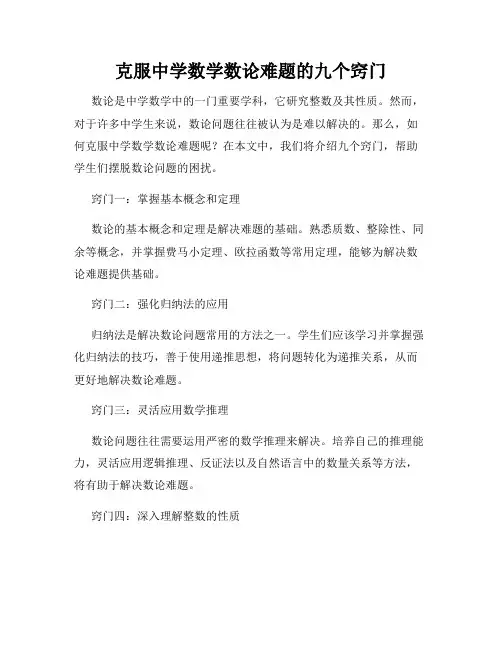 克服中学数学数论难题的九个窍门

数论是中学数学中的一门重要学科，它研究整数及其性质。然而，对于许多中学生来说，数论问题往往被认为是难以解决的。那么，如何克服中学数学数论难题呢？在本文中，我们将介绍九个窍门，帮助学生们摆脱数论问题的困扰。

窍门一：掌握基本概念和定理

数论的基本概念和定理是解决难题的基础。熟悉质数、整除性、同余等概念，并掌握费马小定理、欧拉函数等常用定理，能够为解决数论难题提供基础。

窍门二：强化归纳法的应用

归纳法是解决数论问题常用的方法之一。学生们应该学习并掌握强化归纳法的技巧，善于使用递推思想，将问题转化为递推关系，从而更好地解决数论难题。

窍门三：灵活应用数学推理

数论问题往往需要运用严密的数学推理来解决。培养自己的推理能力，灵活应用逻辑推理、反证法以及自然语言中的数量关系等方法，将有助于解决数论难题。

窍门四：深入理解整数的性质